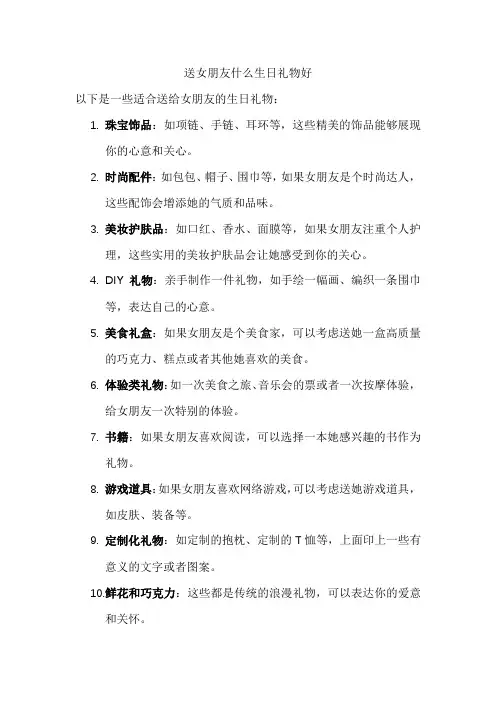 送女朋友什么生日礼物好

以下是一些适合送给女朋友的生日礼物：

1. 珠宝饰品：如项链、手链、耳环等，这些精美的饰品能够展现你的心意和关心。

2. 时尚配件：如包包、帽子、围巾等，如果女朋友是个时尚达人，这些配饰会增添她的气质和品味。

3. 美妆护肤品：如口红、香水、面膜等，如果女朋友注重个人护理，这些实用的美妆护肤品会让她感受到你的关心。

4. DIY 礼物：亲手制作一件礼物，如手绘一幅画、编织一条围巾等，表达自己的心意。

5. 美食礼盒：如果女朋友是个美食家，可以考虑送她一盒高质量的巧克力、糕点或者其他她喜欢的美食。

6. 体验类礼物：如一次美食之旅、音乐会的票或者一次按摩体验，给女朋友一次特别的体验。

7. 书籍：如果女朋友喜欢阅读，可以选择一本她感兴趣的书作为礼物。

8. 游戏道具：如果女朋友喜欢网络游戏，可以考虑送她游戏道具，如皮肤、装备等。

9. 定制化礼物：如定制的抱枕、定制的 T 恤等，上面印上一些有意义的文字或者图案。

10. 鲜花和巧克力：这些都是传统的浪漫礼物，可以表达你的爱意和关怀。